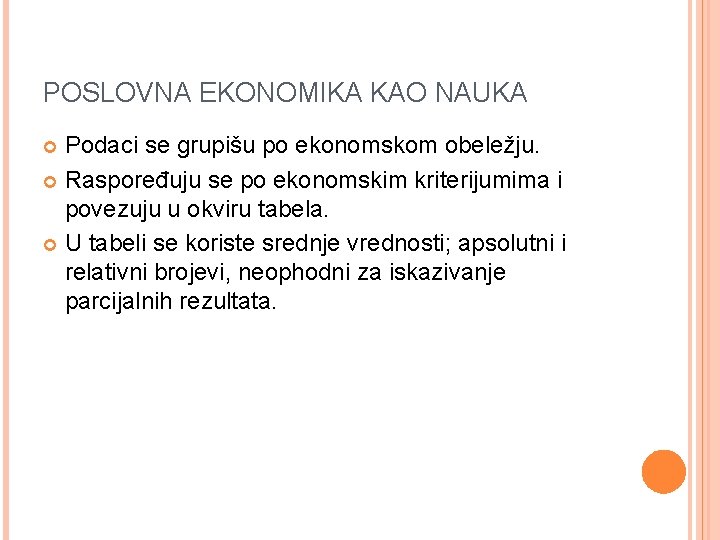 POSLOVNA EKONOMIKA KAO NAUKA

Podaci se grupišu po ekonomskom obeležju.

Raspoređuju se po ekonomskim kriterijumima i povezuju u okviru tabela.

U tabeli se koriste srednje vrednosti; apsolutni i relativni brojevi, neophodni za iskazivanje parcijalnih rezultata.